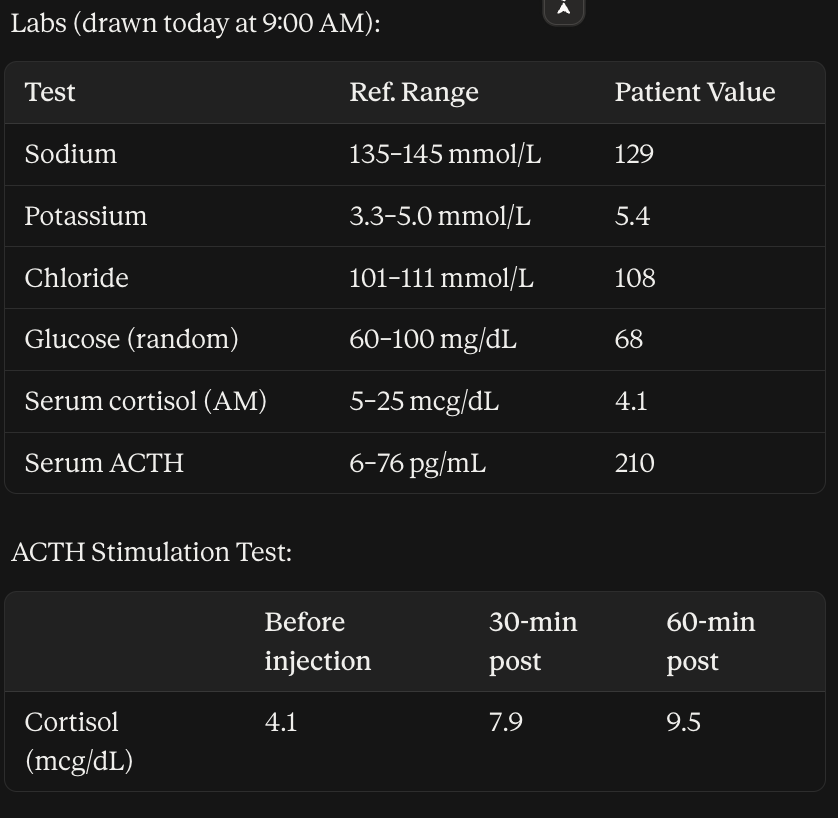 Labs (drawn today at 9:00 AM):

| Test | Ref. Range | Patient Value |
|---|---|---|
| Sodium | 135–145 mmol/L | 129 |
| Potassium | 3.3–5.0 mmol/L | 5.4 |
| Chloride | 101–111 mmol/L | 108 |
| Glucose (random) | 60–100 mg/dL | 68 |
| Serum cortisol (AM) | 5–25 mcg/dL | 4.1 |
| Serum ACTH | 6–76 pg/mL | 210 |

ACTH Stimulation Test:

| | Before injection | 30-min post | 60-min post |
|---|---|---|---|
| Cortisol (mcg/dL) | 4.1 | 7.9 | 9.5 |